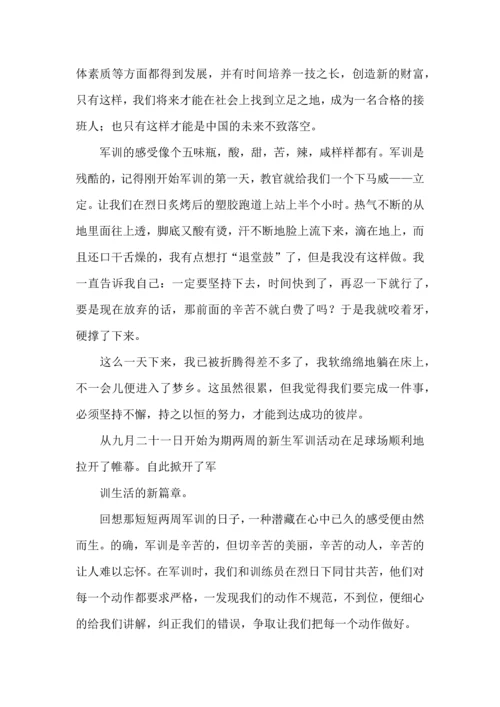 体素质等方面都得到发展，并有时间培养一技之长，创造新的财富，只有这样，我们将来才能在社会上找到立足之地，成为一名合格的接班人；也只有这样才能是中国的未来不致落空。

军训的感受像个五味瓶，酸，甜，苦，辣，咸样样都有。军训是残酷的，记得刚开始军训的第一天，教官就给我们一个下马威——立定。让我们在烈日炙烤后的塑胶跑道上站上半个小时。热气不断的从地里面往上透，脚底又酸有烫，汗不断地脸上流下来，滴在地上，而且还口干舌燥的，我有点想打“退堂鼓”了，但是我没有这样做。我一直告诉我自己：一定要坚持下去，时间快到了，再忍一下就行了，要是现在放弃的话，那前面的辛苦不就白费了吗？于是我就咬着牙，硬撑了下来。

这么一天下来，我已被折腾得差不多了，我软绵绵地躺在床上，不一会儿便进入了梦乡。这虽然很累，但我觉得我们要完成一件事，必须坚持不懈，持之以恒的努力，才能到达成功的彼岸。

从九月二十一日开始为期两周的新生军训活动在足球场顺利地拉开了帷幕。自此掀开了军

训生活的新篇章。

回想那短短两周军训的日子，一种潜藏在心中已久的感受便由然而生。的确，军训是辛苦的，但切辛苦的美丽，辛苦的动人，辛苦的让人难以忘怀。在军训时，我们和训练员在烈日下同甘共苦，他们对每一个动作都要求严格，一发现我们的动作不规范，不到位，便细心的给我们讲解，纠正我们的错误，争取让我们把每一个动作做好。